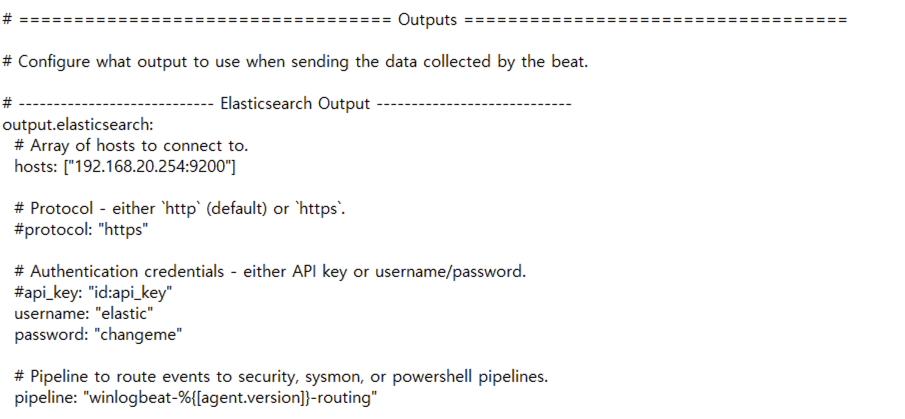 # ================================== Outputs ===================================

# Configure what output to use when sending the data collected by the beat.

# ---------------------------- Elasticsearch Output ----------------------------
output.elasticsearch:
  # Array of hosts to connect to.
  hosts: ["192.168.20.254:9200"]

  # Protocol - either `http` (default) or `https`.
  #protocol: "https"

  # Authentication credentials - either API key or username/password.
  #api_key: "id:api_key"
  username: "elastic"
  password: "changeme"

  # Pipeline to route events to security, sysmon, or powershell pipelines.
  pipeline: "winlogbeat-%{[agent.version]}-routing"